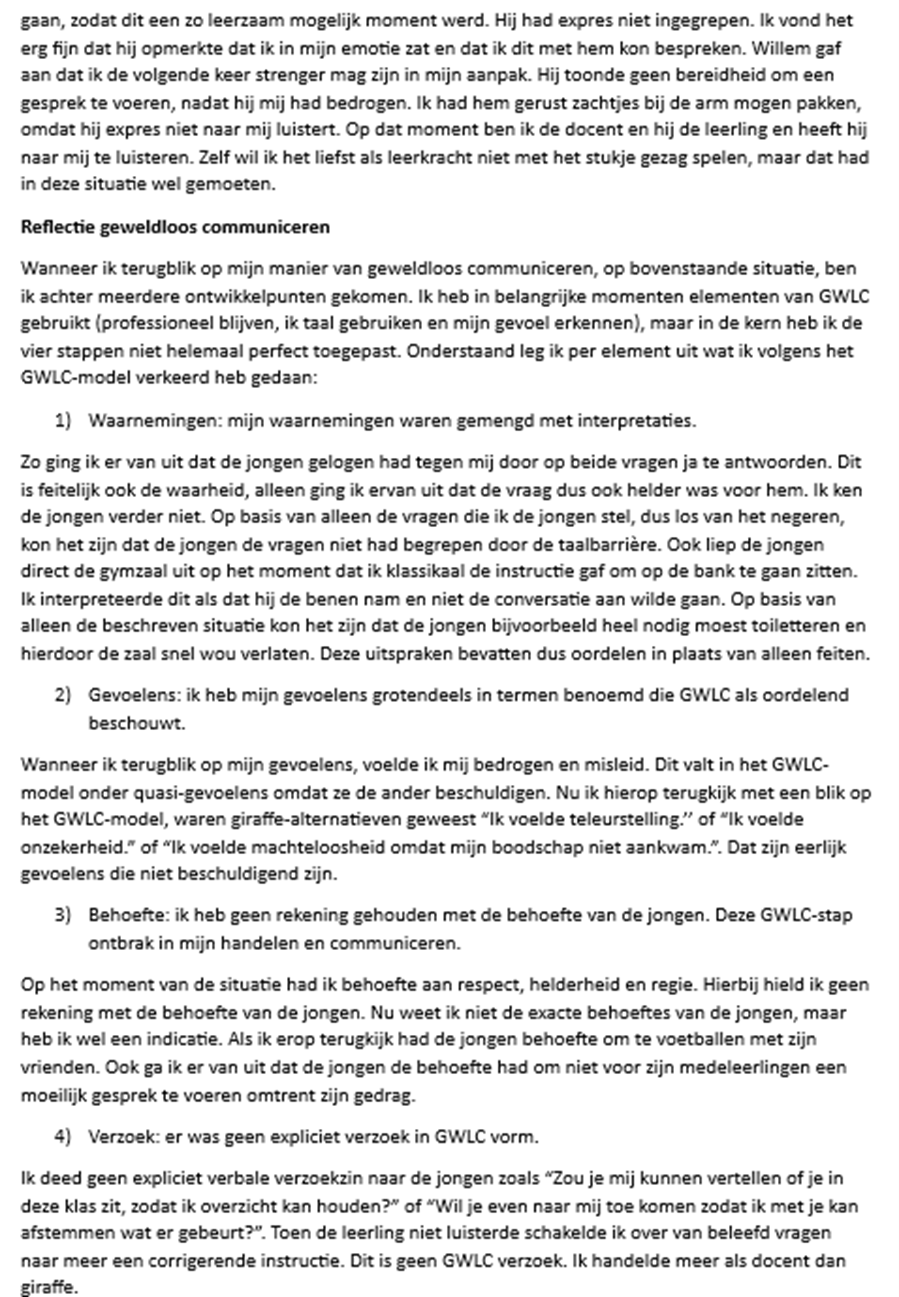 gaan, zodat dit een zo leerzaam mogelijk moment werd. Hij had expres niet ingegrepen. Ik vond het erg fijn dat hij opmerkte dat ik in mijn emotie zat en dat ik dit met hem kon bespreken. Willem gaf aan dat ik de volgende keer strenger mag zijn in mijn aanpak. Hij toonde geen bereidheid om een gesprek te voeren, nadat hij mij had bedrogen. Ik had hem gerust zachtjes bij de arm mogen pakken, omdat hij expres niet naar mij luistert. Op dat moment ben ik de docent en hij de leerling en heeft hij naar mij te luisteren. Zelf wil ik het liefst als leerkracht niet met het stukje gezag spelen, maar dat had in deze situatie wel gemoeten.

Reflectie geweldloos communiceren

Wanneer ik terugblik op mijn manier van geweldloos communiceren, op bovenstaande situatie, ben ik achter meerdere ontwikkelpunten gekomen. Ik heb in belangrijke momenten elementen van GWLC gebruikt (professioneel blijven, ik taal gebruiken en mijn gevoel erkennen), maar in de kern heb ik de vier stappen niet helemaal perfect toegepast. Onderstaand leg ik per element uit wat ik volgens het GWLC-model verkeerd heb gedaan:

1) Waarnemingen: mijn waarnemingen waren gemengd met interpretaties.

Zo ging ik er van uit dat de jongen gelogen had tegen mij door op beide vragen ja te antwoorden. Dit is feitelijk ook de waarheid, alleen ging ik ervan uit dat de vraag dus ook helder was voor hem. Ik ken de jongen verder niet. Op basis van alleen de vragen die ik de jongen stel, dus los van het negeren, kon het zijn dat de jongen de vragen niet had begrepen door de taalbarrière. Ook liep de jongen direct de gymzaal uit op het moment dat ik klassikaal de instructie gaf om op de bank te gaan zitten. Ik interpreteerde dit als dat hij de benen nam en niet de conversatie aan wilde gaan. Op basis van alleen de beschreven situatie kon het zijn dat de jongen bijvoorbeeld heel nodig moest toiletteren en hierdoor de zaal snel wou verlaten. Deze uitspraken bevatten dus oordelen in plaats van alleen feiten.

2) Gevoelens: ik heb mijn gevoelens grotendeels in termen benoemd die GWLC als oordelend beschouwt.

Wanneer ik terugblik op mijn gevoelens, voelde ik mij bedrogen en misleid. Dit valt in het GWLC-model onder quasi-gevoelens omdat ze de ander beschuldigen. Nu ik hierop terugkijk met een blik op het GWLC-model, waren giraffe-alternatieven geweest “Ik voelde teleurstelling.’’ of “Ik voelde onzekerheid.” of “Ik voelde machteloosheid omdat mijn boodschap niet aankwam.”. Dat zijn eerlijk gevoelens die niet beschuldigend zijn.

3) Behoefte: ik heb geen rekening gehouden met de behoefte van de jongen. Deze GWLC-stap ontbrak in mijn handelen en communiceren.

Op het moment van de situatie had ik behoefte aan respect, helderheid en regie. Hierbij hield ik geen rekening met de behoefte van de jongen. Nu weet ik niet de exacte behoeftes van de jongen, maar heb ik wel een indicatie. Als ik erop terugkijk had de jongen behoefte om te voetballen met zijn vrienden. Ook ga ik er van uit dat de jongen de behoefte had om niet voor zijn medeleerlingen een moeilijk gesprek te voeren omtrent zijn gedrag.

4) Verzoek: er was geen expliciet verzoek in GWLC vorm.

Ik deed geen expliciet verbale verzoekzin naar de jongen zoals “Zou je mij kunnen vertellen of je in deze klas zit, zodat ik overzicht kan houden?” of “Wil je even naar mij toe komen zodat ik met je kan afstemmen wat er gebeurt?”. Toen de leerling niet luisterde schakelde ik over van beleefd vragen naar meer een corrigerende instructie. Dit is geen GWLC verzoek. Ik handelde meer als docent dan giraffe.